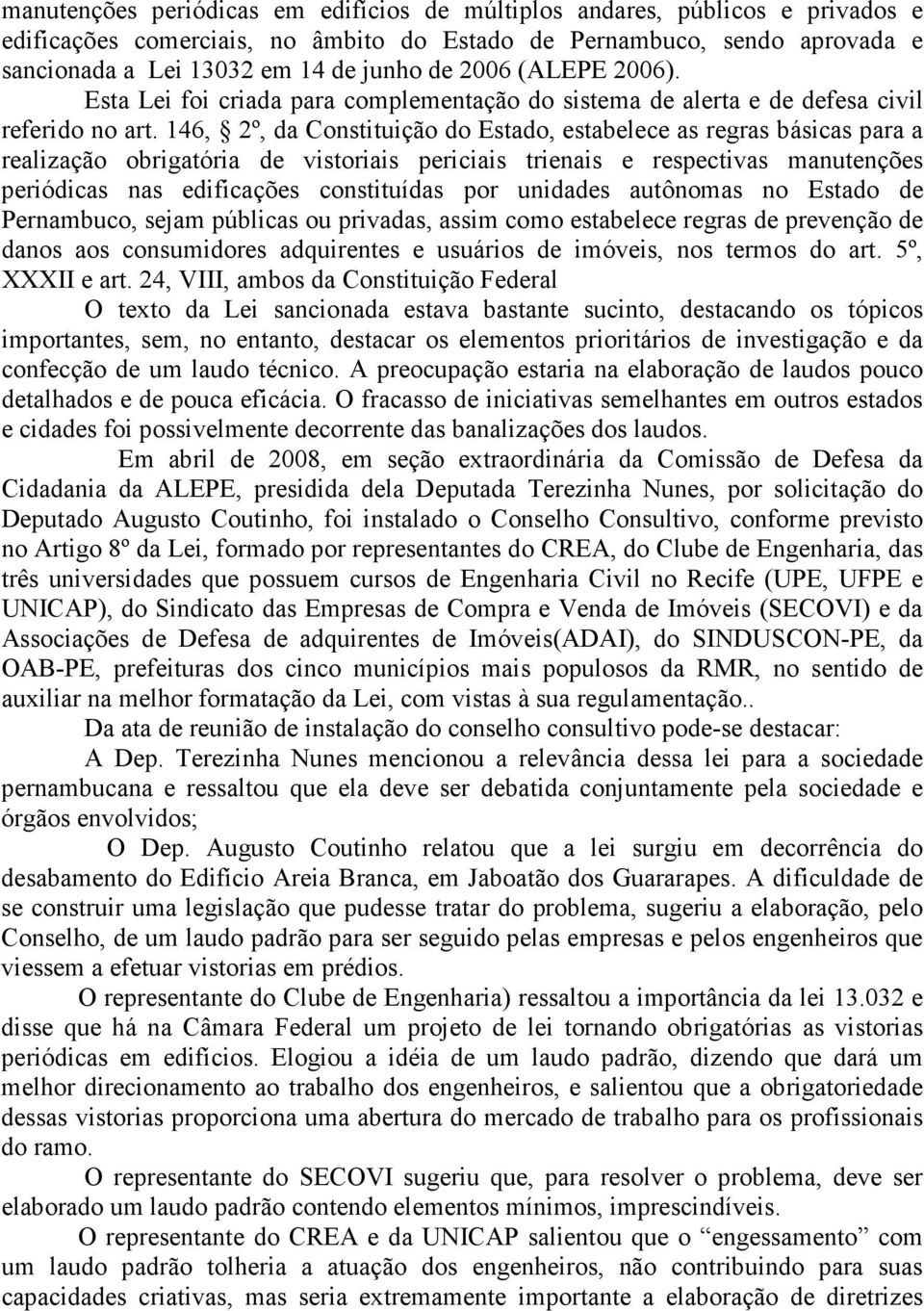 manutenções periódicas em edifícios de múltiplos andares, públicos e privados e edificações comerciais, no âmbito do Estado de Pernambuco, sendo aprovada e sancionada a Lei 13032 em 14 de junho de 2006 (ALEPE 2006).

Esta Lei foi criada para complementação do sistema de alerta e de defesa civil referido no art. 146, § 2º, da Constituição do Estado, estabelece as regras básicas para a realização obrigatória de vistoriais periciais trienais e respectivas manutenções periódicas nas edificações constituídas por unidades autônomas no Estado de Pernambuco, sejam públicas ou privadas, assim como estabelece regras de prevenção de danos aos consumidores adquirentes e usuários de imóveis, nos termos do art. 5º, XXXII e art. 24, VIII, ambos da Constituição Federal

O texto da Lei sancionada estava bastante sucinto, destacando os tópicos importantes, sem, no entanto, destacar os elementos prioritários de investigação e da confecção de um laudo técnico. A preocupação estaria na elaboração de laudos pouco detalhados e de pouca eficácia. O fracasso de iniciativas semelhantes em outros estados e cidades foi possivelmente decorrente das banalizações dos laudos.

Em abril de 2008, em seção extraordinária da Comissão de Defesa da Cidadania da ALEPE, presidida dela Deputada Terezinha Nunes, por solicitação do Deputado Augusto Coutinho, foi instalado o Conselho Consultivo, conforme previsto no Artigo 8º da Lei, formado por representantes do CREA, do Clube de Engenharia, das três universidades que possuem cursos de Engenharia Civil no Recife (UPE, UFPE e UNICAP), do Sindicato das Empresas de Compra e Venda de Imóveis (SECOVI) e da Associações de Defesa de adquirentes de Imóveis(ADAI), do SINDUSCON-PE, da OAB-PE, prefeituras dos cinco municípios mais populosos da RMR, no sentido de auxiliar na melhor formatação da Lei, com vistas à sua regulamentação..

Da ata de reunião de instalação do conselho consultivo pode-se destacar:

A Dep. Terezinha Nunes mencionou a relevância dessa lei para a sociedade pernambucana e ressaltou que ela deve ser debatida conjuntamente pela sociedade e órgãos envolvidos;

O Dep. Augusto Coutinho relatou que a lei surgiu em decorrência do desabamento do Edifício Areia Branca, em Jaboatão dos Guararapes. A dificuldade de se construir uma legislação que pudesse tratar do problema, sugeriu a elaboração, pelo Conselho, de um laudo padrão para ser seguido pelas empresas e pelos engenheiros que viessem a efetuar vistorias em prédios.

O representante do Clube de Engenharia) ressaltou a importância da lei 13.032 e disse que há na Câmara Federal um projeto de lei tornando obrigatórias as vistorias periódicas em edifícios. Elogiou a idéia de um laudo padrão, dizendo que dará um melhor direcionamento ao trabalho dos engenheiros, e salientou que a obrigatoriedade dessas vistorias proporciona uma abertura do mercado de trabalho para os profissionais do ramo.

O representante do SECOVI sugeriu que, para resolver o problema, deve ser elaborado um laudo padrão contendo elementos mínimos, imprescindíveis.

O representante do CREA e da UNICAP salientou que o “engessamento” com um laudo padrão tolheria a atuação dos engenheiros, não contribuindo para suas capacidades criativas, mas seria extremamente importante a elaboração de diretrizes